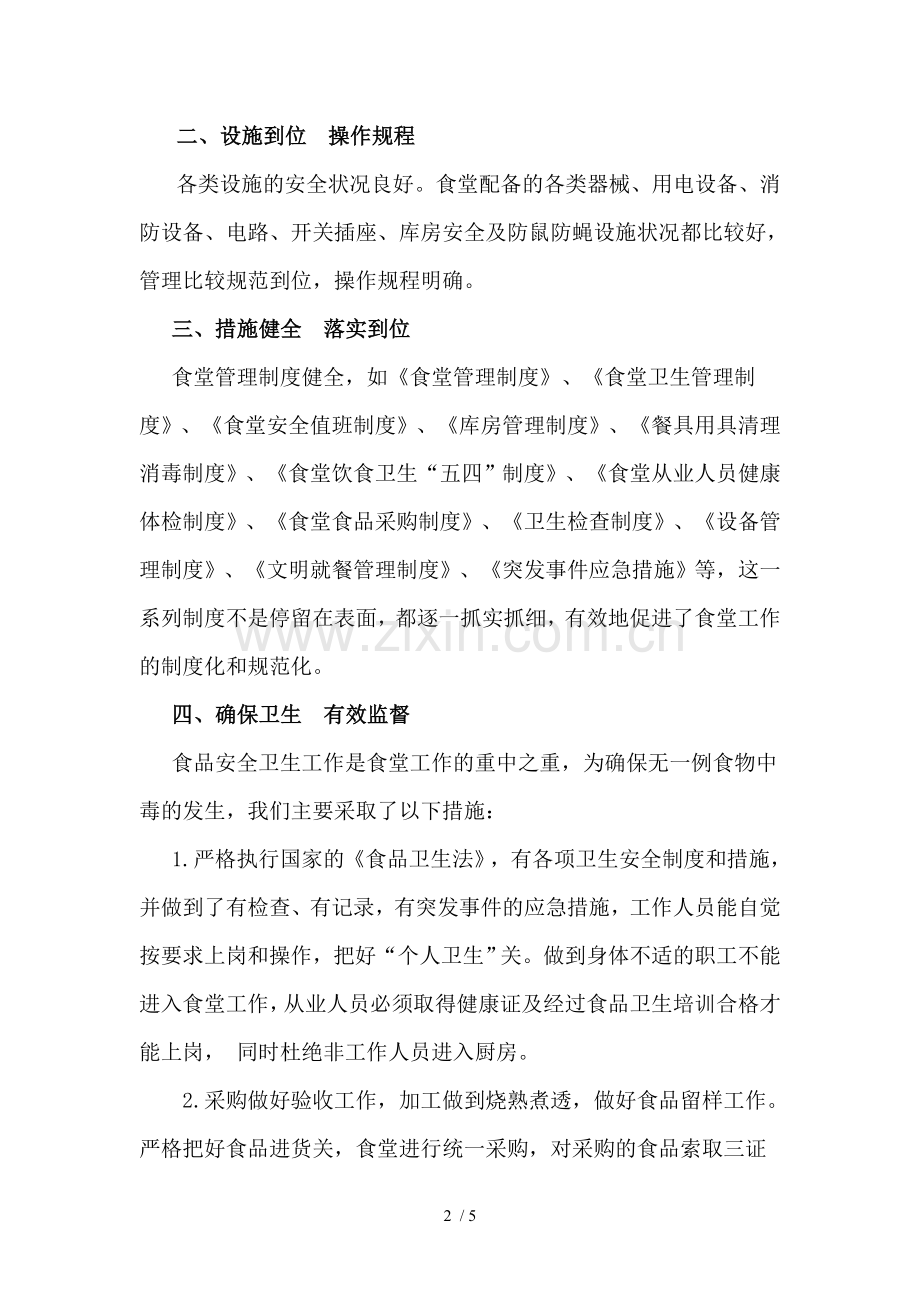 二、设施到位 操作规程

各类设施的安全状况良好。食堂配备的各类器械、用电设备、消防设备、电路、开关插座、库房安全及防鼠防蝇设施状况都比较好，管理比较规范到位，操作规程明确。

三、措施健全 落实到位

食堂管理制度健全，如《食堂管理制度》、《食堂卫生管理制度》、《食堂安全值班制度》、《库房管理制度》、《餐具用具清理消毒制度》、《食堂饮食卫生“五四”制度》、《食堂从业人员健康体检制度》、《食堂食品采购制度》、《卫生检查制度》、《设备管理制度》、《文明就餐管理制度》、《突发事件应急措施》等，这一系列制度不是停留在表面，都逐一抓实抓细，有效地促进了食堂工作的制度化和规范化。

四、确保卫生 有效监督

食品安全卫生工作是食堂工作的重中之重，为确保无一例食物中毒的发生，我们主要采取了以下措施：

1.严格执行国家的《食品卫生法》，有各项卫生安全制度和措施，并做到了有检查、有记录，有突发事件的应急措施，工作人员能自觉按要求上岗和操作，把好“个人卫生”关。做到身体不适的职工不能进入食堂工作，从业人员必须取得健康证及经过食品卫生培训合格才能上岗， 同时杜绝非工作人员进入厨房。

2.采购做好验收工作，加工做到烧熟煮透，做好食品留样工作。严格把好食品进货关，食堂进行统一采购，对采购的食品索取三证

2 / 5

www.zixin.com.cn